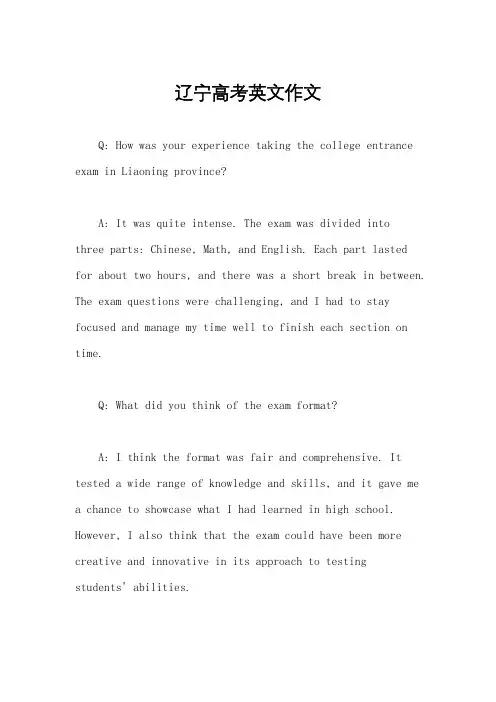 辽宁高考英文作文

Q: How was your experience taking the college entrance exam in Liaoning province?

A: It was quite intense. The exam was divided into three parts: Chinese, Math, and English. Each part lasted for about two hours, and there was a short break in between. The exam questions were challenging, and I had to stay focused and manage my time well to finish each section on time.

Q: What did you think of the exam format?

A: I think the format was fair and comprehensive. It tested a wide range of knowledge and skills, and it gave me a chance to showcase what I had learned in high school. However, I also think that the exam could have been more creative and innovative in its approach to testing students' abilities.